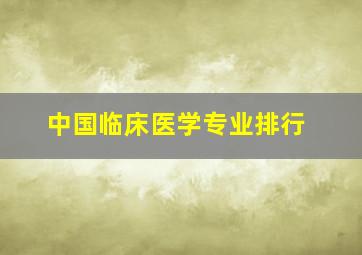 中国临床医学专业排行